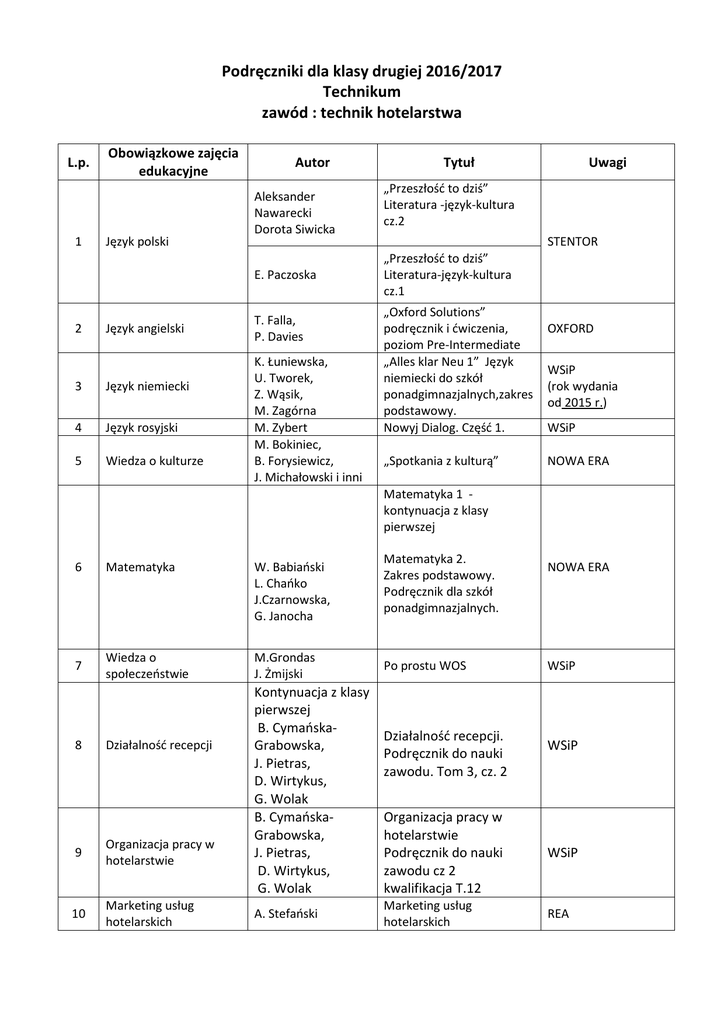 Podręczniki dla klasy drugiej 2016/2017
Technikum
zawód : technik hotelarstwa

| L.p. | Obowiązkowe zajęcia edukacyjne | Autor | Tytuł | Uwagi |
|---|---|---|---|---|
| 1 | Język polski | Aleksander Nawarecki Dorota Siwicka | „Przeszłość to dziś" Literatura -język-kultura cz.2 | STENTOR |
| | | E. Paczoska | „Przeszłość to dziś" Literatura-język-kultura cz.1 | |
| 2 | Język angielski | T. Falla, P. Davies | „Oxford Solutions" podręcznik i ćwiczenia, poziom Pre-Intermediate | OXFORD |
| 3 | Język niemiecki | K. Łuniewska, U. Tworek, Z. Wąsik, M. Zagórna | „Alles klar Neu 1" Język niemiecki do szkół ponadgimnazjalnych,zakres podstawowy. | WSiP (rok wydania od 2015 r.) |
| 4 | Język rosyjski | M. Zybert | Nowyj Dialog. Część 1. | WSiP |
| 5 | Wiedza o kulturze | M. Bokiniec, B. Forysiewicz, J. Michałowski i inni | „Spotkania z kulturą" | NOWA ERA |
| 6 | Matematyka | W. Babiański L. Chańko J.Czarnowska, G. Janocha | Matematyka 1 - kontynuacja z klasy pierwszej Matematyka 2. Zakres podstawowy. Podręcznik dla szkół ponadgimnazjalnych. | NOWA ERA |
| 7 | Wiedza o społeczeństwie | M.Grondas J. Żmijski | Po prostu WOS | WSiP |
| 8 | Działalność recepcji | Kontynuacja z klasy pierwszej B. Cymańska-Grabowska, J. Pietras, D. Wirtykus, G. Wolak | Działalność recepcji. Podręcznik do nauki zawodu. Tom 3, cz. 2 | WSiP |
| 9 | Organizacja pracy w hotelarstwie | B. Cymańska-Grabowska, J. Pietras, D. Wirtykus, G. Wolak | Organizacja pracy w hotelarstwie Podręcznik do nauki zawodu cz 2 kwalifikacja T.12 | WSiP |
| 10 | Marketing usług hotelarskich | A. Stefański | Marketing usług hotelarskich | REA |